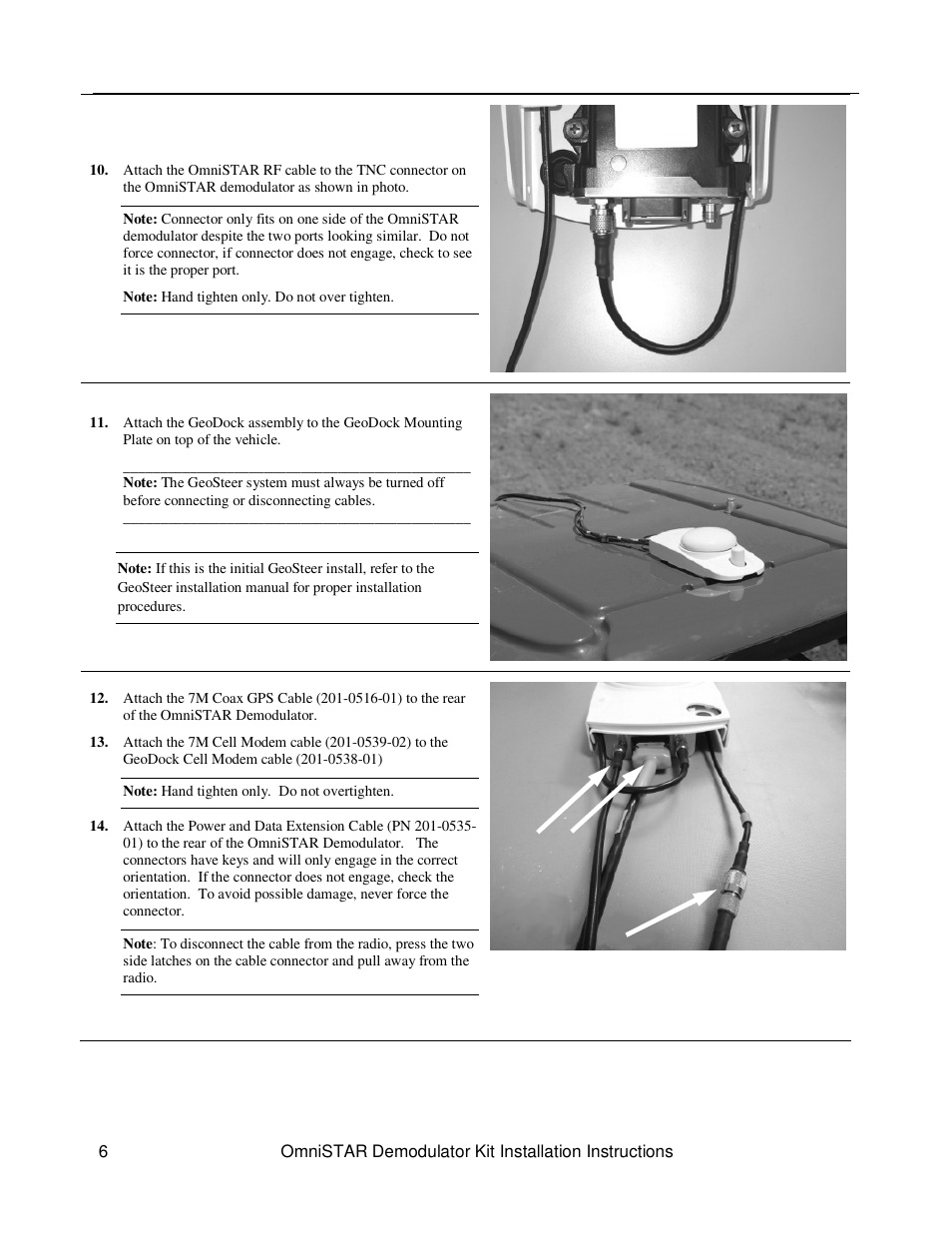 10. Attach the OmniSTAR RF cable to the TNC connector on the OmniSTAR demodulator as shown in photo.

Note: Connector only fits on one side of the OmniSTAR demodulator despite the two ports looking similar. Do not force connector, if connector does not engage, check to see it is the proper port.

Note: Hand tighten only. Do not over tighten.

11. Attach the GeoDock assembly to the GeoDock Mounting Plate on top of the vehicle.

Note: The GeoSteer system must always be turned off before connecting or disconnecting cables.

Note: If this is the initial GeoSteer install, refer to the GeoSteer installation manual for proper installation procedures.

12. Attach the 7M Coax GPS Cable (201-0516-01) to the rear of the OmniSTAR Demodulator.

13. Attach the 7M Cell Modem cable (201-0539-02) to the GeoDock Cell Modem cable (201-0538-01)

Note: Hand tighten only. Do not overtighten.

14. Attach the Power and Data Extension Cable (PN 201-0535-01) to the rear of the OmniSTAR Demodulator. The connectors have keys and will only engage in the correct orientation. If the connector does not engage, check the orientation. To avoid possible damage, never force the connector.

Note: To disconnect the cable from the radio, press the two side latches on the cable connector and pull away from the radio.

6 OmniSTAR Demodulator Kit Installation Instructions